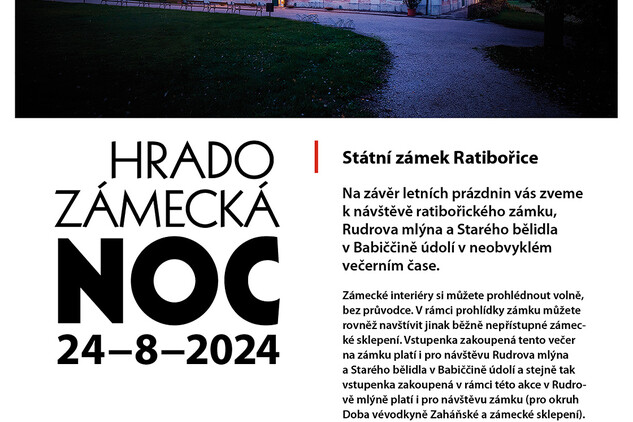 HRADO
ZÁMECKÁ
NOC
24–8–2024

Státní zámek Ratibořice

Na závěr letních prázdnin vás zveme k návštěvě ratibořického zámku, Rudrova mlýna a Starého bělidla v Babiččině údolí v neobvyklém večerním čase.

Zámecké interiéry si můžete prohlédnout volně, bez průvodce. V rámci prohlídky zámku můžete rovněž navštívit jinak běžně nepřístupné zámecké sklepení. Vstupenka zakoupená tento večer na zámku platí i pro návštěvu Rudrova mlýna a Starého bělidla v Babiččině údolí a stejně tak vstupenka zakoupená v rámci této akce v Rudrově mlýně platí i pro návštěvu zámku (pro okruh Doba vévodkyně Zaháňské a zámecké sklepení).